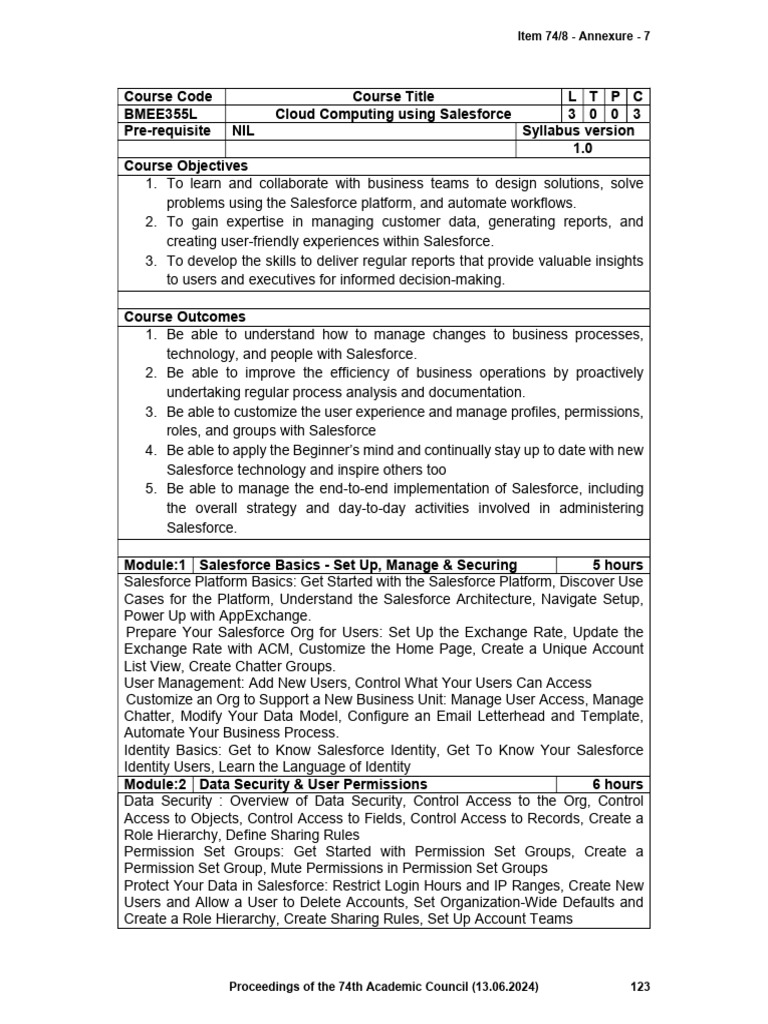 Item 74/8 - Annexure - 7

| Course Code | Course Title | L | T | P | C |
|---|---|---|---|---|---|
| BMEE355L | Cloud Computing using Salesforce | 3 | 0 | 0 | 3 |
| Pre-requisite | NIL | Syllabus version | | | |
| | | 1.0 | | | |

Course Objectives
1. To learn and collaborate with business teams to design solutions, solve problems using the Salesforce platform, and automate workflows.
2. To gain expertise in managing customer data, generating reports, and creating user-friendly experiences within Salesforce.
3. To develop the skills to deliver regular reports that provide valuable insights to users and executives for informed decision-making.

Course Outcomes
1. Be able to understand how to manage changes to business processes, technology, and people with Salesforce.
2. Be able to improve the efficiency of business operations by proactively undertaking regular process analysis and documentation.
3. Be able to customize the user experience and manage profiles, permissions, roles, and groups with Salesforce
4. Be able to apply the Beginner's mind and continually stay up to date with new Salesforce technology and inspire others too
5. Be able to manage the end-to-end implementation of Salesforce, including the overall strategy and day-to-day activities involved in administering Salesforce.

| Module:1 | Salesforce Basics - Set Up, Manage & Securing | 5 hours |
|---|---|---|

Salesforce Platform Basics: Get Started with the Salesforce Platform, Discover Use Cases for the Platform, Understand the Salesforce Architecture, Navigate Setup, Power Up with AppExchange.
Prepare Your Salesforce Org for Users: Set Up the Exchange Rate, Update the Exchange Rate with ACM, Customize the Home Page, Create a Unique Account List View, Create Chatter Groups.
User Management: Add New Users, Control What Your Users Can Access
Customize an Org to Support a New Business Unit: Manage User Access, Manage Chatter, Modify Your Data Model, Configure an Email Letterhead and Template, Automate Your Business Process.
Identity Basics: Get to Know Salesforce Identity, Get To Know Your Salesforce Identity Users, Learn the Language of Identity

| Module:2 | Data Security & User Permissions | 6 hours |
|---|---|---|

Data Security : Overview of Data Security, Control Access to the Org, Control Access to Objects, Control Access to Fields, Control Access to Records, Create a Role Hierarchy, Define Sharing Rules
Permission Set Groups: Get Started with Permission Set Groups, Create a Permission Set Group, Mute Permissions in Permission Set Groups
Protect Your Data in Salesforce: Restrict Login Hours and IP Ranges, Create New Users and Allow a User to Delete Accounts, Set Organization-Wide Defaults and Create a Role Hierarchy, Create Sharing Rules, Set Up Account Teams

Proceedings of the 74th Academic Council (13.06.2024) 123